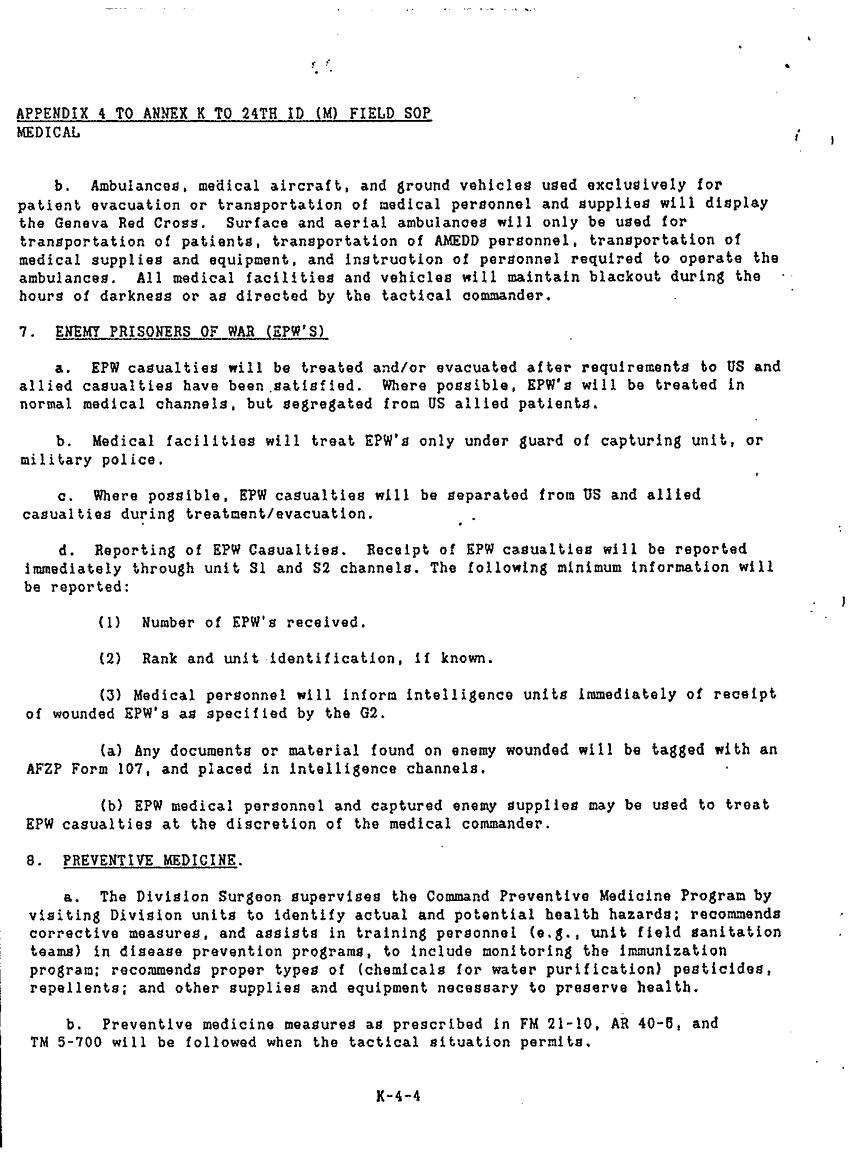 APPENDIX 4 TO ANNEX K TO 24TH ID (M) FIELD SOP
MEDICAL

b. Ambulances, medical aircraft, and ground vehicles used exclusively for patient evacuation or transportation of medical personnel and supplies will display the Geneva Red Cross. Surface and aerial ambulances will only be used for transportation of patients, transportation of AMEDD personnel, transportation of medical supplies and equipment, and instruction of personnel required to operate the ambulances. All medical facilities and vehicles will maintain blackout during the hours of darkness or as directed by the tactical commander.

7. ENEMY PRISONERS OF WAR (EPW'S)

a. EPW casualties will be treated and/or evacuated after requirements to US and allied casualties have been satisfied. Where possible, EPW's will be treated in normal medical channels, but segregated from US allied patients.

b. Medical facilities will treat EPW's only under guard of capturing unit, or military police.

c. Where possible, EPW casualties will be separated from US and allied casualties during treatment/evacuation.

d. Reporting of EPW Casualties. Receipt of EPW casualties will be reported immediately through unit S1 and S2 channels. The following minimum information will be reported:

(1) Number of EPW's received.

(2) Rank and unit identification, if known.

(3) Medical personnel will inform intelligence units immediately of receipt of wounded EPW's as specified by the G2.

(a) Any documents or material found on enemy wounded will be tagged with an AFZP Form 107, and placed in intelligence channels.

(b) EPW medical personnel and captured enemy supplies may be used to treat EPW casualties at the discretion of the medical commander.

8. PREVENTIVE MEDICINE.

a. The Division Surgeon supervises the Command Preventive Medicine Program by visiting Division units to identify actual and potential health hazards; recommends corrective measures, and assists in training personnel (e.g., unit field sanitation teams) in disease prevention programs, to include monitoring the immunization program; recommends proper types of (chemicals for water purification) pesticides, repellents; and other supplies and equipment necessary to preserve health.

b. Preventive medicine measures as prescribed in FM 21-10, AR 40-5, and TM 5-700 will be followed when the tactical situation permits.

K-4-4